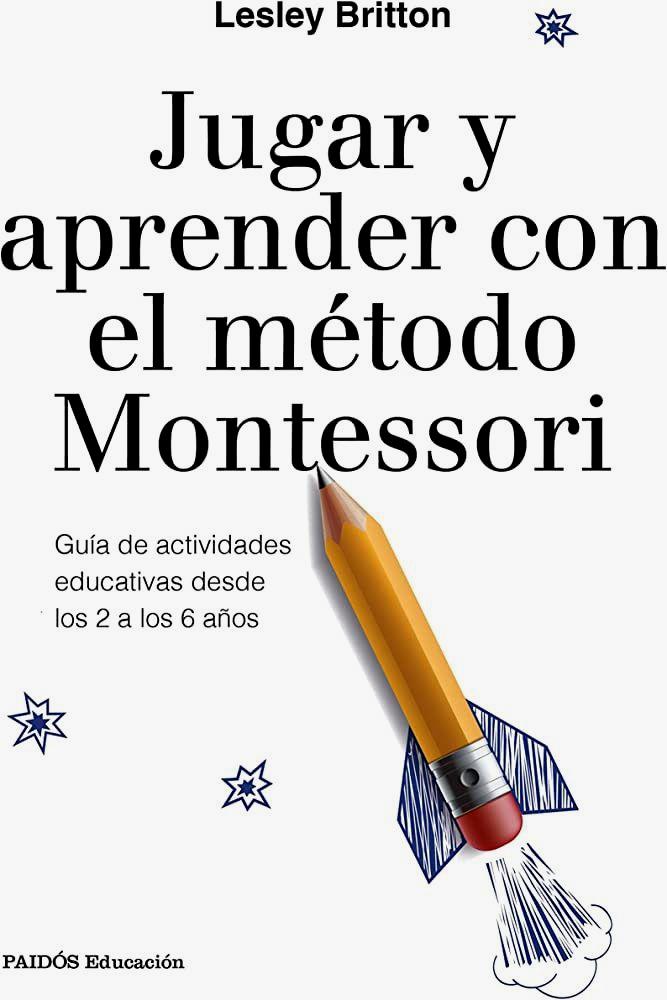 Lesley Britton

Jugar y aprender con el método Montessori

Guía de actividades educativas desde los 2 a los 6 años

PAIDÓS Educación